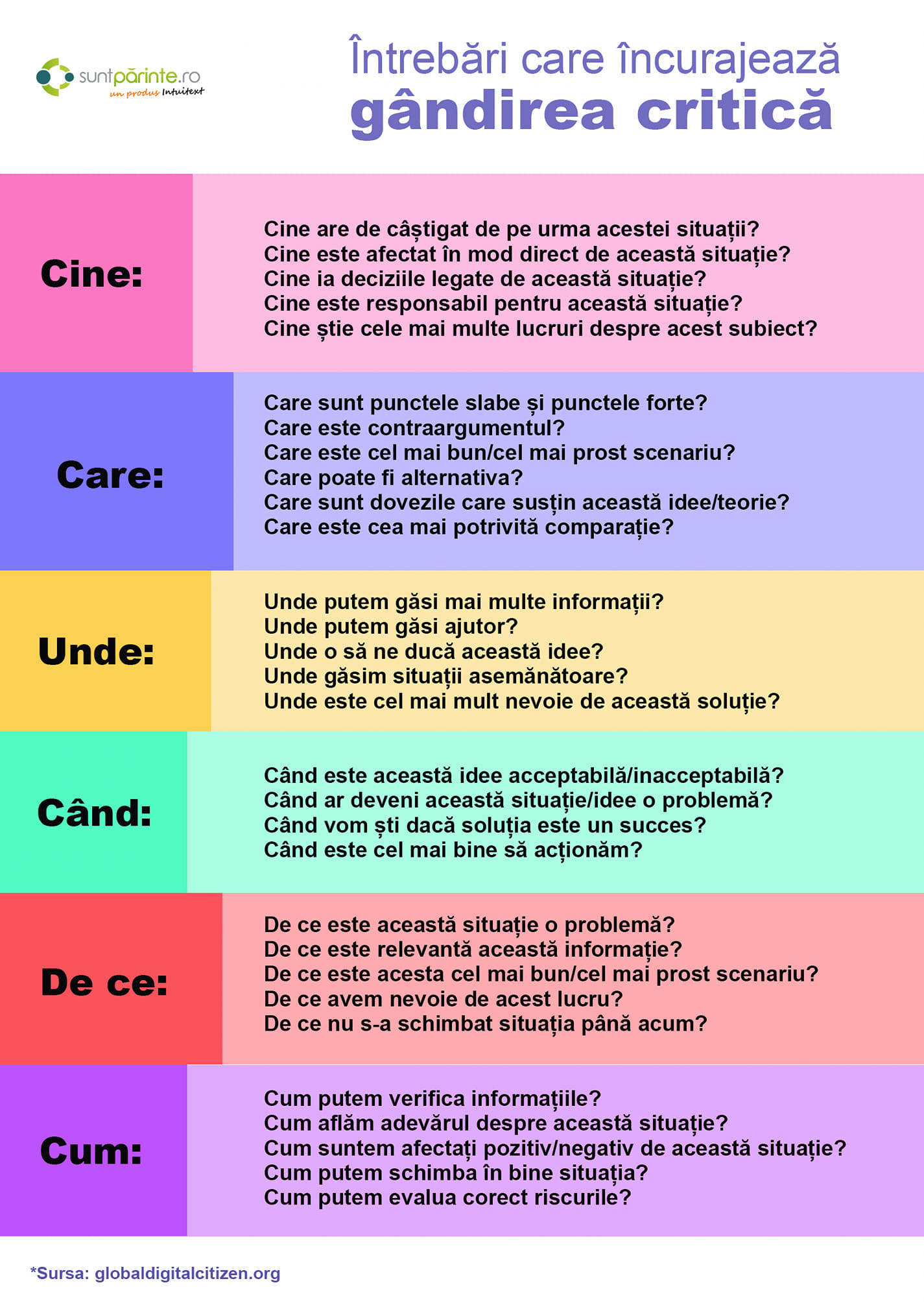 suntpărinte.ro
un produs Intuitext

Întrebări care încurajează
gândirea critică

Cine:

Cine are de câștigat de pe urma acestei situații?
Cine este afectat în mod direct de această situație?
Cine ia deciziile legate de această situație?
Cine este responsabil pentru această situație?
Cine știe cele mai multe lucruri despre acest subiect?

Care:

Care sunt punctele slabe și punctele forte?
Care este contraargumentul?
Care este cel mai bun/cel mai prost scenariu?
Care poate fi alternativa?
Care sunt dovezile care susțin această idee/teorie?
Care este cea mai potrivită comparație?

Unde:

Unde putem găsi mai multe informații?
Unde putem găsi ajutor?
Unde o să ne ducă această idee?
Unde găsim situații asemănătoare?
Unde este cel mai mult nevoie de această soluție?

Când:

Când este această idee acceptabilă/inacceptabilă?
Când ar deveni această situație/idee o problemă?
Când vom ști dacă soluția este un succes?
Când este cel mai bine să acționăm?

De ce:

De ce este această situație o problemă?
De ce este relevantă această informație?
De ce este acesta cel mai bun/cel mai prost scenariu?
De ce avem nevoie de acest lucru?
De ce nu s-a schimbat situația până acum?

Cum:

Cum putem verifica informațiile?
Cum aflăm adevărul despre această situație?
Cum suntem afectați pozitiv/negativ de această situație?
Cum putem schimba în bine situația?
Cum putem evalua corect riscurile?

*Sursa: globaldigitalcitizen.org